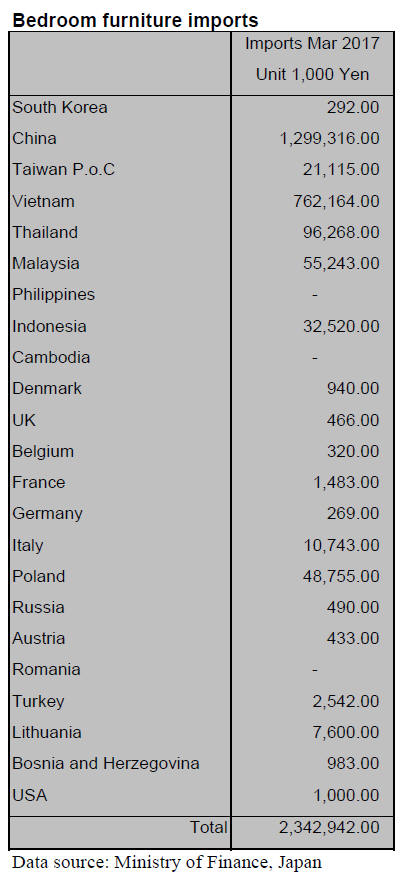 Bedroom furniture imports

|  | Imports Mar 2017 Unit 1,000 Yen |
|---|---|
| South Korea | 292.00 |
| China | 1,299,316.00 |
| Taiwan P.o.C | 21,115.00 |
| Vietnam | 762,164.00 |
| Thailand | 96,268.00 |
| Malaysia | 55,243.00 |
| Philippines | - |
| Indonesia | 32,520.00 |
| Cambodia | - |
| Denmark | 940.00 |
| UK | 466.00 |
| Belgium | 320.00 |
| France | 1,483.00 |
| Germany | 269.00 |
| Italy | 10,743.00 |
| Poland | 48,755.00 |
| Russia | 490.00 |
| Austria | 433.00 |
| Romania | - |
| Turkey | 2,542.00 |
| Lithuania | 7,600.00 |
| Bosnia and Herzegovina | 983.00 |
| USA | 1,000.00 |
| Total | 2,342,942.00 |

Data source: Ministry of Finance, Japan